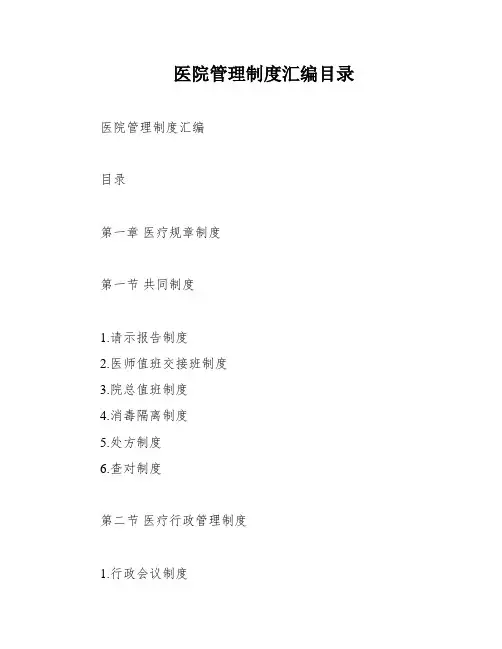 医院管理制度汇编目录

医院管理制度汇编

目录

第一章 医疗规章制度

第一节 共同制度

1.请示报告制度
2.医师值班交接班制度
3.院总值班制度
4.消毒隔离制度
5.处方制度
6.查对制度

第二节 医疗行政管理制度

1.行政会议制度